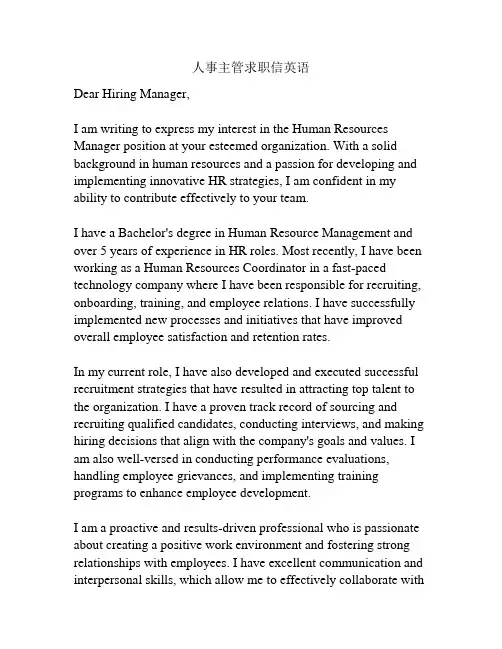 人事主管求职信英语

Dear Hiring Manager,

I am writing to express my interest in the Human Resources Manager position at your esteemed organization. With a solid background in human resources and a passion for developing and implementing innovative HR strategies, I am confident in my ability to contribute effectively to your team.

I have a Bachelor's degree in Human Resource Management and over 5 years of experience in HR roles. Most recently, I have been working as a Human Resources Coordinator in a fast-paced technology company where I have been responsible for recruiting, onboarding, training, and employee relations. I have successfully implemented new processes and initiatives that have improved overall employee satisfaction and retention rates.

In my current role, I have also developed and executed successful recruitment strategies that have resulted in attracting top talent to the organization. I have a proven track record of sourcing and recruiting qualified candidates, conducting interviews, and making hiring decisions that align with the company's goals and values. I am also well-versed in conducting performance evaluations, handling employee grievances, and implementing training programs to enhance employee development.

I am a proactive and results-driven professional who is passionate about creating a positive work environment and fostering strong relationships with employees. I have excellent communication and interpersonal skills, which allow me to effectively collaborate with